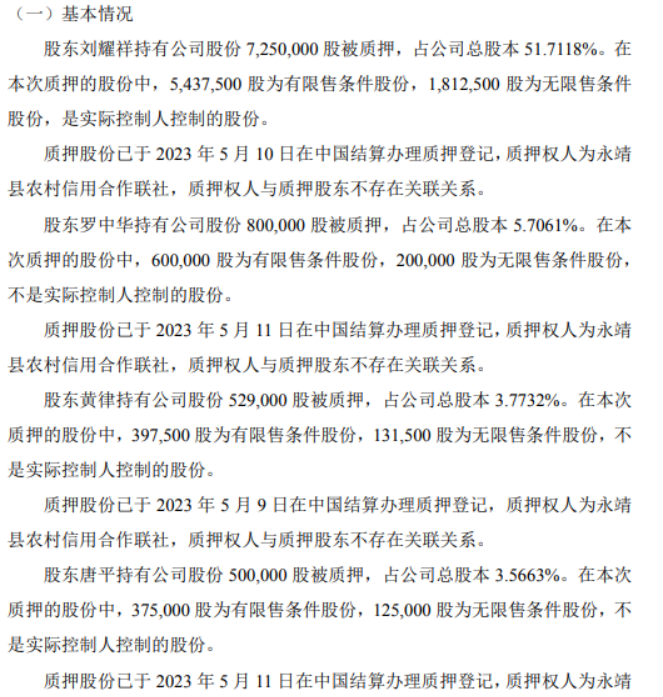 （一）基本情况

股东刘耀祥持有公司股份 7,250,000 股被质押，占公司总股本 51.7118%。在本次质押的股份中，5,437,500 股为有限售条件股份，1,812,500 股为无限售条件股份，是实际控制人控制的股份。

质押股份已于 2023 年 5 月 10 日在中国结算办理质押登记，质押权人为永靖县农村信用合作联社，质押权人与质押股东不存在关联关系。

股东罗中华持有公司股份 800,000 股被质押，占公司总股本 5.7061%。在本次质押的股份中，600,000 股为有限售条件股份，200,000 股为无限售条件股份，不是实际控制人控制的股份。

质押股份已于 2023 年 5 月 11 日在中国结算办理质押登记，质押权人为永靖县农村信用合作联社，质押权人与质押股东不存在关联关系。

股东黄律持有公司股份 529,000 股被质押，占公司总股本 3.7732%。在本次质押的股份中，397,500 股为有限售条件股份，131,500 股为无限售条件股份，不是实际控制人控制的股份。

质押股份已于 2023 年 5 月 9 日在中国结算办理质押登记，质押权人为永靖县农村信用合作联社，质押权人与质押股东不存在关联关系。

股东唐平持有公司股份 500,000 股被质押，占公司总股本 3.5663%。在本次质押的股份中，375,000 股为有限售条件股份，125,000 股为无限售条件股份，不是实际控制人控制的股份。

质押股份已于 2023 年 5 月 11 日在中国结算办理质押登记，质押权人为永靖